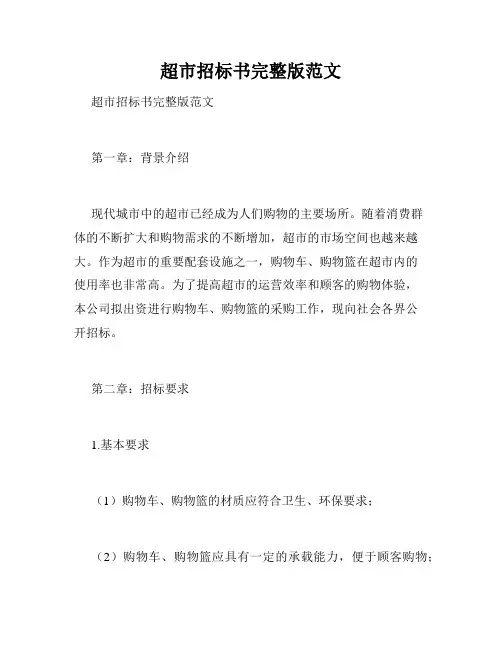 超市招标书完整版范文

超市招标书完整版范文

第一章：背景介绍

现代城市中的超市已经成为人们购物的主要场所。随着消费群体的不断扩大和购物需求的不断增加，超市的市场空间也越来越大。作为超市的重要配套设施之一，购物车、购物篮在超市内的使用率也非常高。为了提高超市的运营效率和顾客的购物体验，本公司拟出资进行购物车、购物篮的采购工作，现向社会各界公开招标。

第二章：招标要求

1.基本要求

（1）购物车、购物篮的材质应符合卫生、环保要求；

（2）购物车、购物篮应具有一定的承载能力，便于顾客购物；